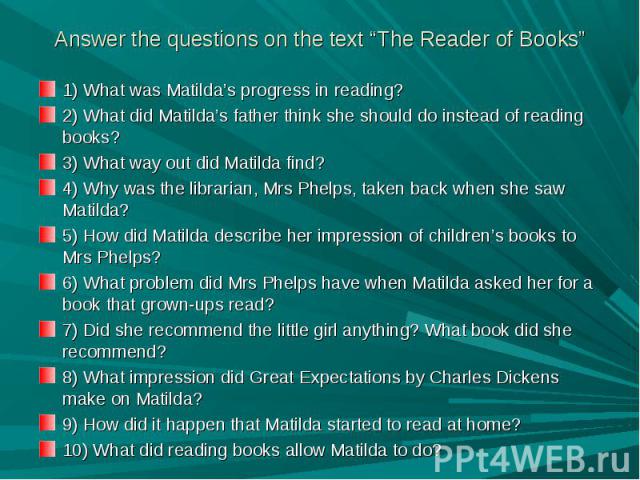 Answer the questions on the text “The Reader of Books”

1) What was Matilda’s progress in reading?

2) What did Matilda’s father think she should do instead of reading books?

3) What way out did Matilda find?

4) Why was the librarian, Mrs Phelps, taken back when she saw Matilda?

5) How did Matilda describe her impression of children’s books to Mrs Phelps?

6) What problem did Mrs Phelps have when Matilda asked her for a book that grown-ups read?

7) Did she recommend the little girl anything? What book did she recommend?

8) What impression did Great Expectations by Charles Dickens make on Matilda?

9) How did it happen that Matilda started to read at home?

10) What did reading books allow Matilda to do?

PPt4WEB.ru